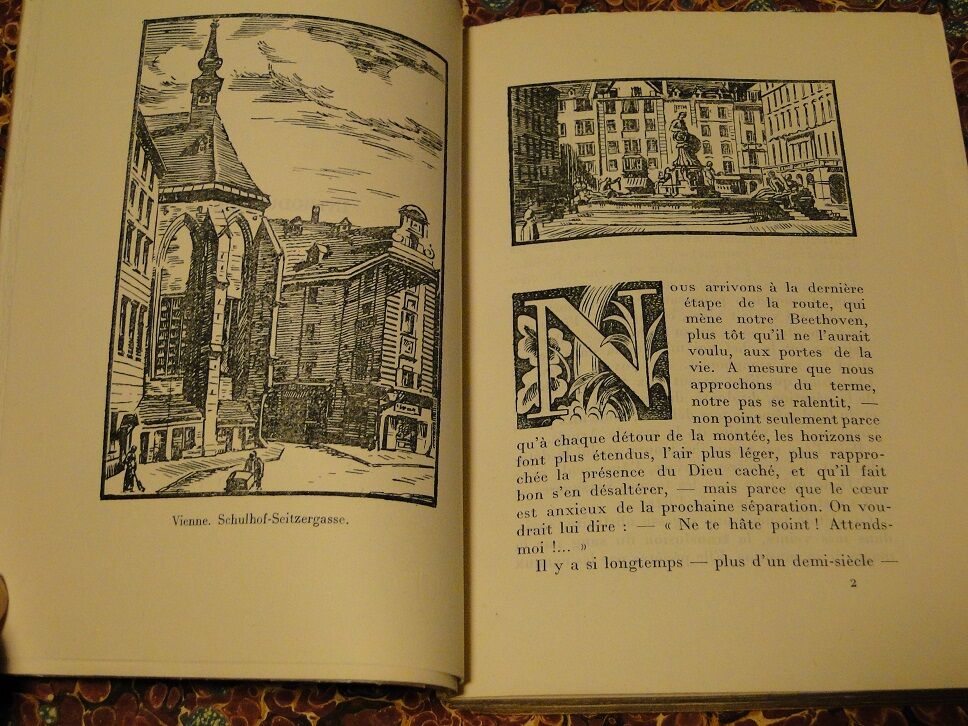 Vienne. Schulhof-Seitzergasse.

Nous arrivons à la dernière étape de la route, qui mène notre Beethoven, plus tôt qu'il ne l'aurait voulu, aux portes de la vie. A mesure que nous approchons du terme, notre pas se ralentit, — non point seulement parce qu'à chaque détour de la montée, les horizons se font plus étendus, l'air plus léger, plus rapprochée la présence du Dieu caché, et qu'il fait bon s'en désaltérer, — mais parce que le cœur est anxieux de la prochaine séparation. On voudrait lui dire : — « Ne te hâte point ! Attends-moi !... »

Il y a si longtemps — plus d'un demi-siècle —

2